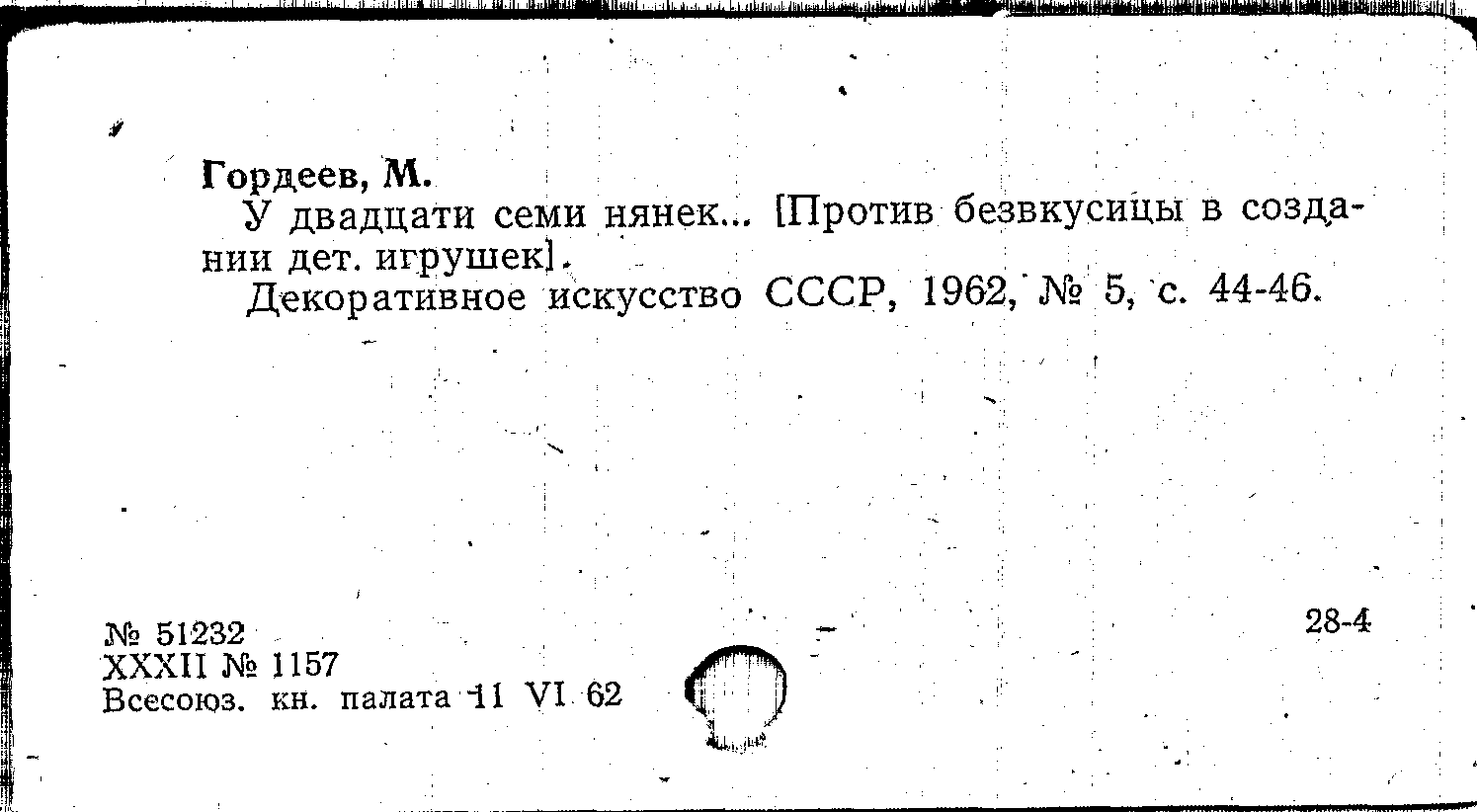 Гордеев, М.

У двадцати семи нянек... [Против безвкусицы в создании дет. игрушек].

Декоративное искусство СССР, 1962, № 5, с. 44-46.

№ 51232
XXXII № 1157
Всесоюз. кн. палата 11 VI 62

28-4